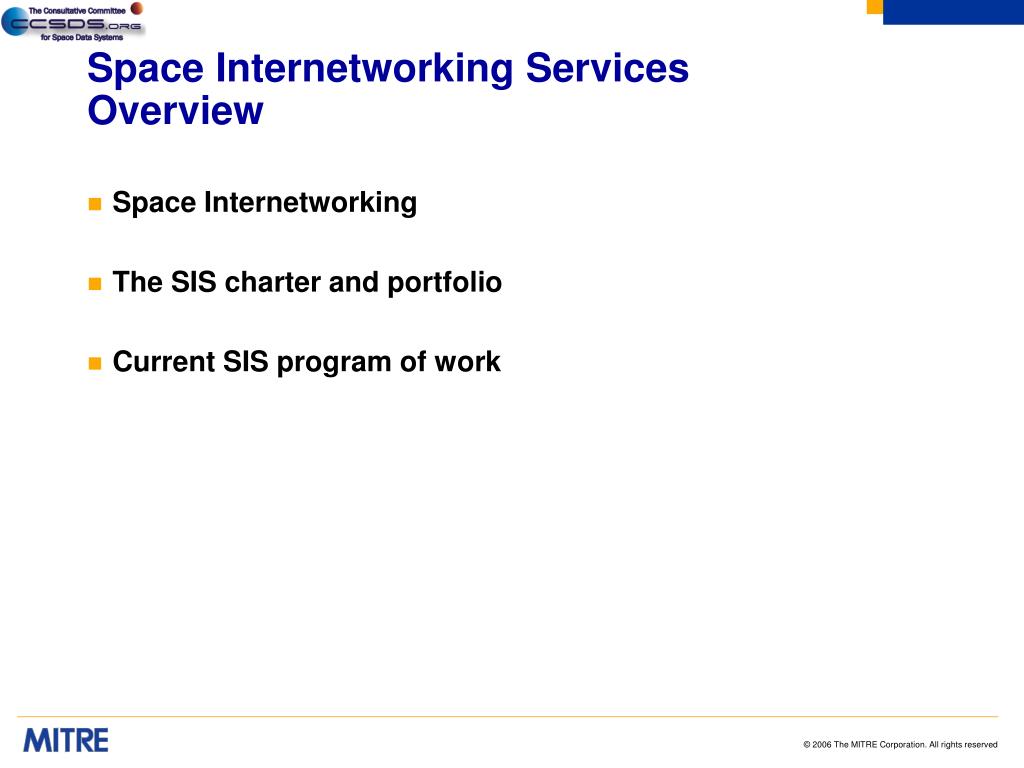 The Consultative Committee
CCSDS.ORG
for Space Data Systems

Space Internetworking Services Overview

Space Internetworking

The SIS charter and portfolio

Current SIS program of work

MITRE

© 2006 The MITRE Corporation. All rights reserved